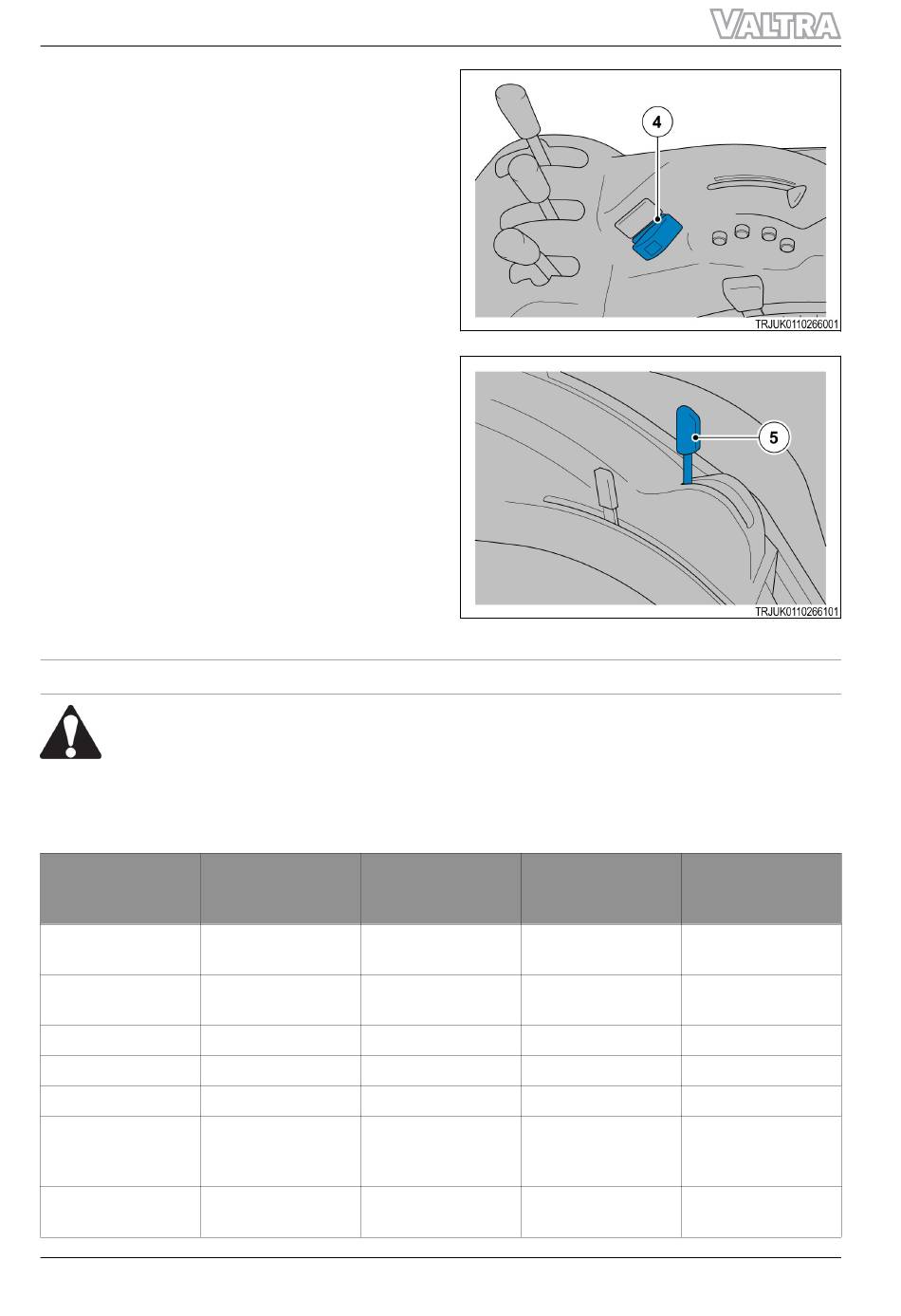 VALTRA

4

TRJUK0110266001

5

TRJUK0110266101